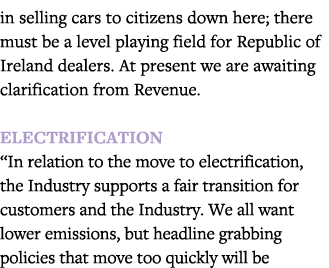 in selling cars to citizens down here; there must be a level playing field for Republic of Ireland dealers. At present we are awaiting clarification from Revenue.

ELECTRIFICATION
“In relation to the move to electrification, the Industry supports a fair transition for customers and the Industry. We all want lower emissions, but headline grabbing policies that move too quickly will be